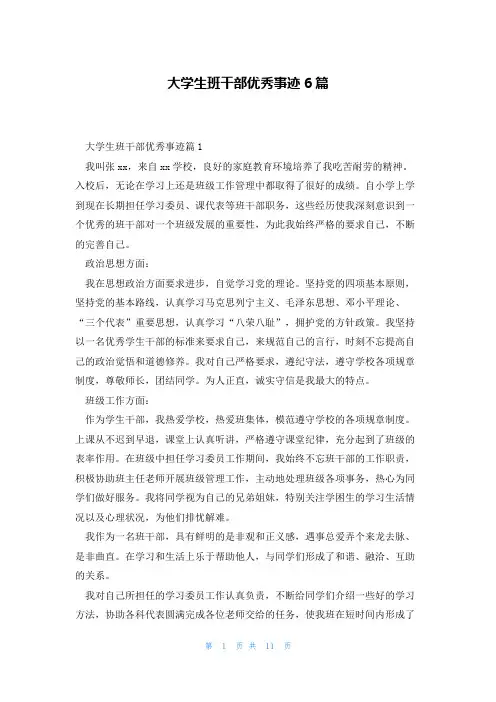 大学生班干部优秀事迹 6 篇

大学生班干部优秀事迹篇 1

我叫张 xx，来自 xx 学校，良好的家庭教育环境培养了我吃苦耐劳的精神，入校后，无论在学习上还是班级工作管理中都取得了很好的成绩。自小学上学到现在长期担任学习委员、课代表等班干部职务，这些经历使我深刻意识到一个优秀的班干部对一个班级发展的重要性，为此我始终严格的要求自己，不断的完善自己。

政治思想方面：

我在思想政治方面要求进步，自觉学习党的理论。坚持党的四项基本原则，坚持党的基本路线，认真学习马克思列宁主义、毛泽东思想、邓小平理论、“三个代表”重要思想，认真学习“八荣八耻”，拥护党的方针政策。我坚持以一名优秀学生干部的标准来要求自己，来规范自己的言行，时刻不忘提高自己的政治觉悟和道德修养。我对自己严格要求，遵纪守法，遵守学校各项规章制度，尊敬师长，团结同学。为人正直，诚实守信是我最大的特点。

班级工作方面：

作为学生干部，我热爱学校，热爱班集体，模范遵守学校的各项规章制度。上课从不迟到早退，课堂上认真听讲，严格遵守课堂纪律，充分起到了班级的表率作用。在班级中担任学习委员工作期间，我始终不忘班干部的工作职责，积极协助班主任老师开展班级管理工作，主动地处理班级各项事务，热心为同学们做好服务。我将同学视为自己的兄弟姐妹，特别关注学困生的学习生活情况以及心理状况，为他们排忧解难。

我作为一名班干部，具有鲜明的是非观和正义感，遇事总爱弄个来龙去脉、是非曲直。在学习和生活上乐于帮助他人，与同学们形成了和谐、融洽、互助的关系。

我对自己所担任的学习委员工作认真负责，不断给同学们介绍一些好的学习方法，协助各科代表圆满完成各位老师交给的任务，使我班在短时间内形成了

第 1 页 共 11 页